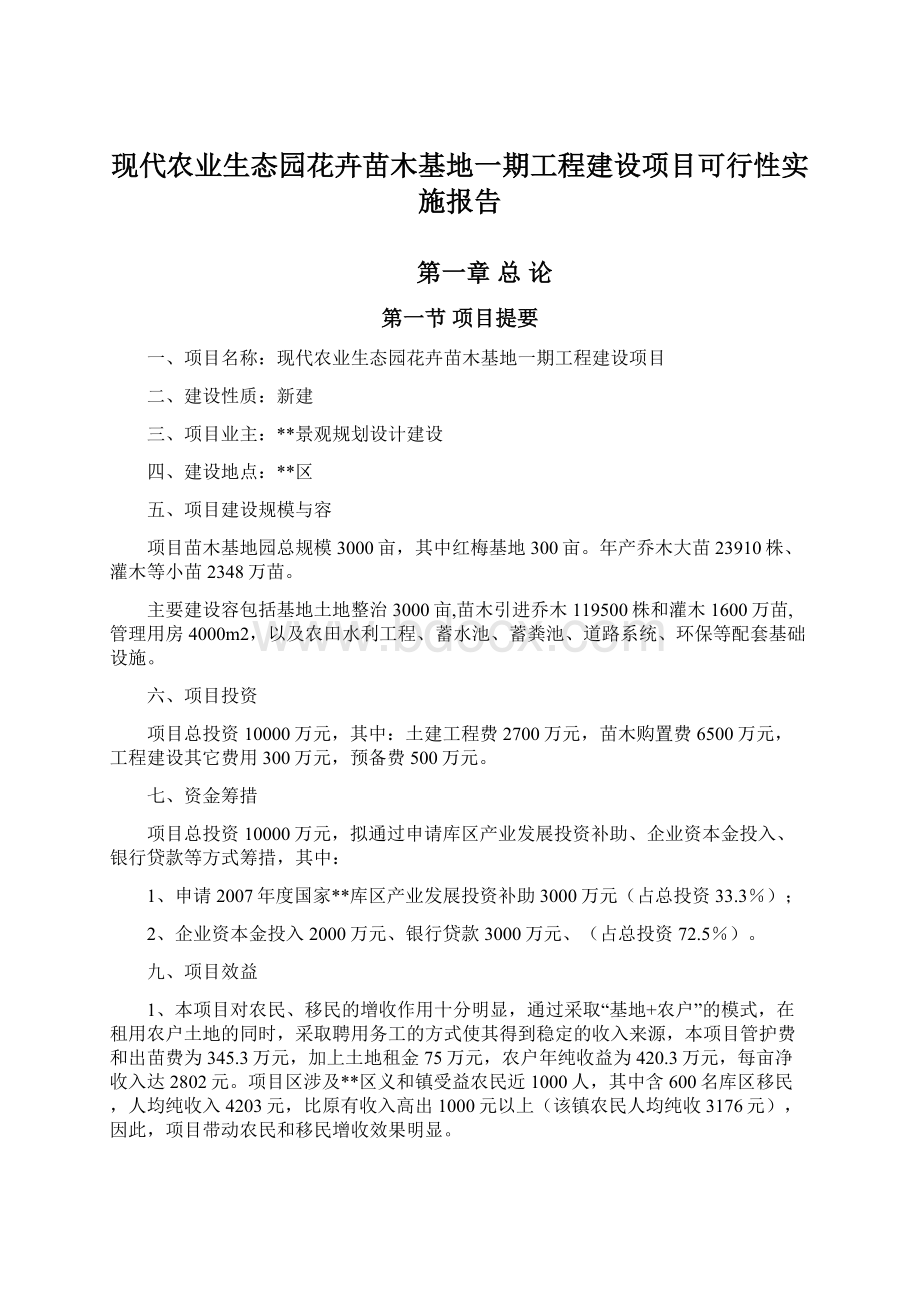 现代农业生态园花卉苗木基地一期工程建设项目可行性实施报告

第一章 总 论

第一节 项目提要

一、项目名称：现代农业生态园花卉苗木基地一期工程建设项目

二、建设性质：新建

三、项目业主：**景观规划设计建设

四、建设地点：**区

五、项目建设规模与容

项目苗木基地园总规模3000亩，其中红梅基地300亩。年产乔木大苗23910株、灌木等小苗2348万苗。

主要建设容包括基地土地整治3000亩,苗木引进乔木119500株和灌木1600万苗,管理用房4000m2，以及农田水利工程、蓄水池、蓄粪池、道路系统、环保等配套基础设施。

六、项目投资

项目总投资10000万元，其中：土建工程费2700万元，苗木购置费6500万元，工程建设其它费用300万元，预备费500万元。

七、资金筹措

项目总投资10000万元，拟通过申请库区产业发展投资补助、企业资本金投入、银行贷款等方式筹措，其中：

1、申请2007年度国家**库区产业发展投资补助3000万元（占总投资33.3%）；

2、企业资本金投入2000万元、银行贷款3000万元、（占总投资72.5%）。

九、项目效益

1、本项目对农民、移民的增收作用十分明显，通过采取“基地+农户”的模式，在租用农户土地的同时，采取聘用务工的方式使其得到稳定的收入来源，本项目管护费和出苗费为345.3万元，加上土地租金75万元，农户年纯收益为420.3万元，每亩净收入达2802元。项目区涉及**区义和镇受益农民近1000人，其中含600名库区移民，人均纯收入4203元，比原有收入高出1000元以上（该镇农民人均纯收3176元），因此，项目带动农民和移民增收效果明显。